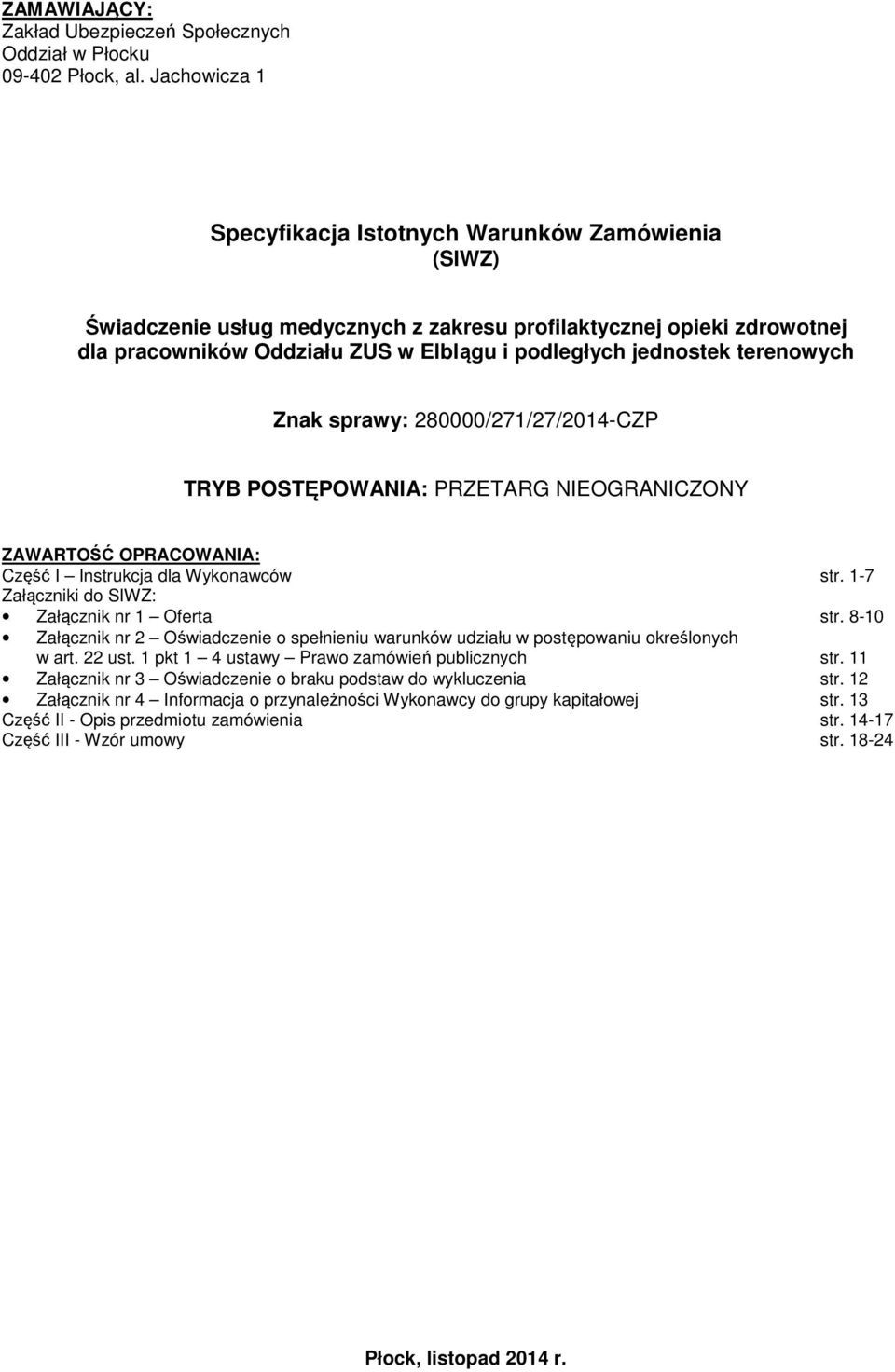 ZAMAWIAJĄCY:
Zakład Ubezpieczeń Społecznych
Oddział w Płocku
09-402 Płock, al. Jachowicza 1

Specyfikacja Istotnych Warunków Zamówienia
(SIWZ)

Świadczenie usług medycznych z zakresu profilaktycznej opieki zdrowotnej dla pracowników Oddziału ZUS w Elblągu i podległych jednostek terenowych

Znak sprawy: 280000/271/27/2014-CZP

TRYB POSTĘPOWANIA: PRZETARG NIEOGRANICZONY

ZAWARTOŚĆ OPRACOWANIA:
Część I – Instrukcja dla Wykonawców str. 1-7
Załączniki do SIWZ:
• Załącznik nr 1 – Oferta str. 8-10
• Załącznik nr 2 – Oświadczenie o spełnieniu warunków udziału w postępowaniu określonych w art. 22 ust. 1 pkt 1 – 4 ustawy – Prawo zamówień publicznych str. 11
• Załącznik nr 3 – Oświadczenie o braku podstaw do wykluczenia str. 12
• Załącznik nr 4 – Informacja o przynależności Wykonawcy do grupy kapitałowej str. 13
Część II - Opis przedmiotu zamówienia str. 14-17
Część III - Wzór umowy str. 18-24

Płock, listopad 2014 r.